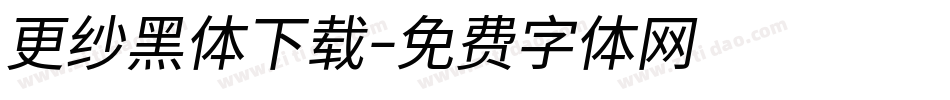 更纱黑体下载-免费字体网